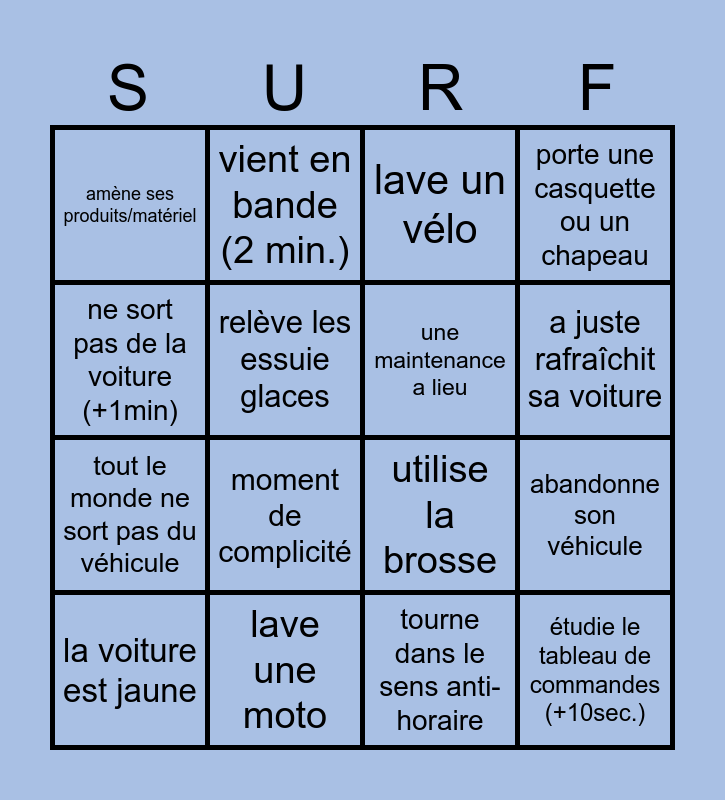 | S | U | R | F |
|---|---|---|---|
| amène ses produits/matériel | vient en bande (2 min.) | lave un vélo | porte une casquette ou un chapeau |
| ne sort pas de la voiture (+1min) | relève les essuie glaces | une maintenance a lieu | a juste rafraîchit sa voiture |
| tout le monde ne sort pas du véhicule | moment de complicité | utilise la brosse | abandonne son véhicule |
| la voiture est jaune | lave une moto | tourne dans le sens anti-horaire | étudie le tableau de commandes (+10sec.) |